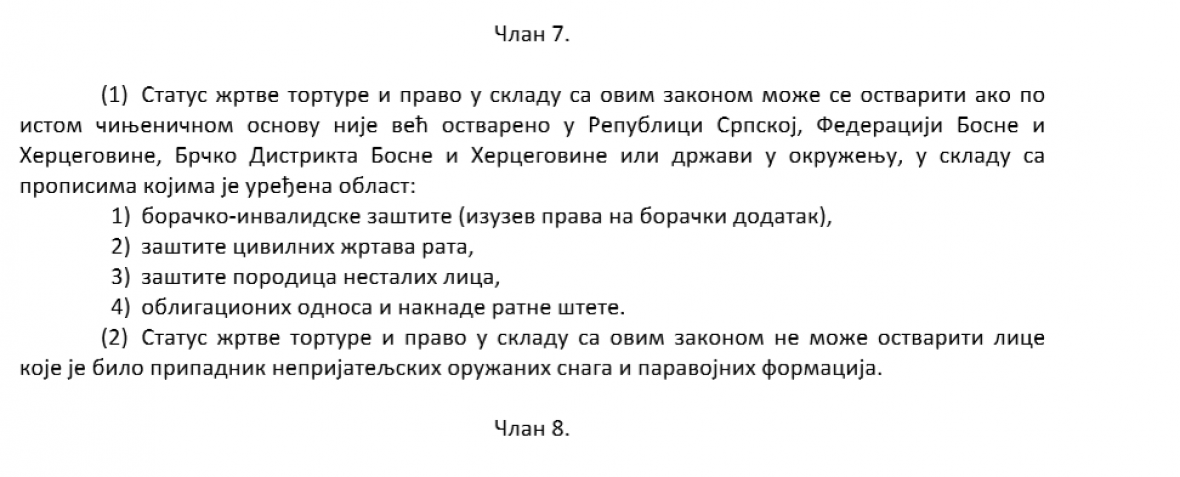 Члан 7.

(1) Статус жртве тортуре и право у складу са овим законом може се остварити ако по истом чињеничном основу није већ остварено у Републици Српској, Федерацији Босне и Херцеговине, Брчко Дистрикта Босне и Херцеговине или држави у окружењу, у складу са прописима којима је уређена област:

1) борачко-инвалидске заштите (изузев права на борачки додатак),

2) заштите цивилних жртава рата,

3) заштите породица несталих лица,

4) облигационих односа и накнаде ратне штете.

(2) Статус жртве тортуре и право у складу са овим законом не може остварити лице које је било припадник непријатељских оружаних снага и паравојних формација.

Члан 8.